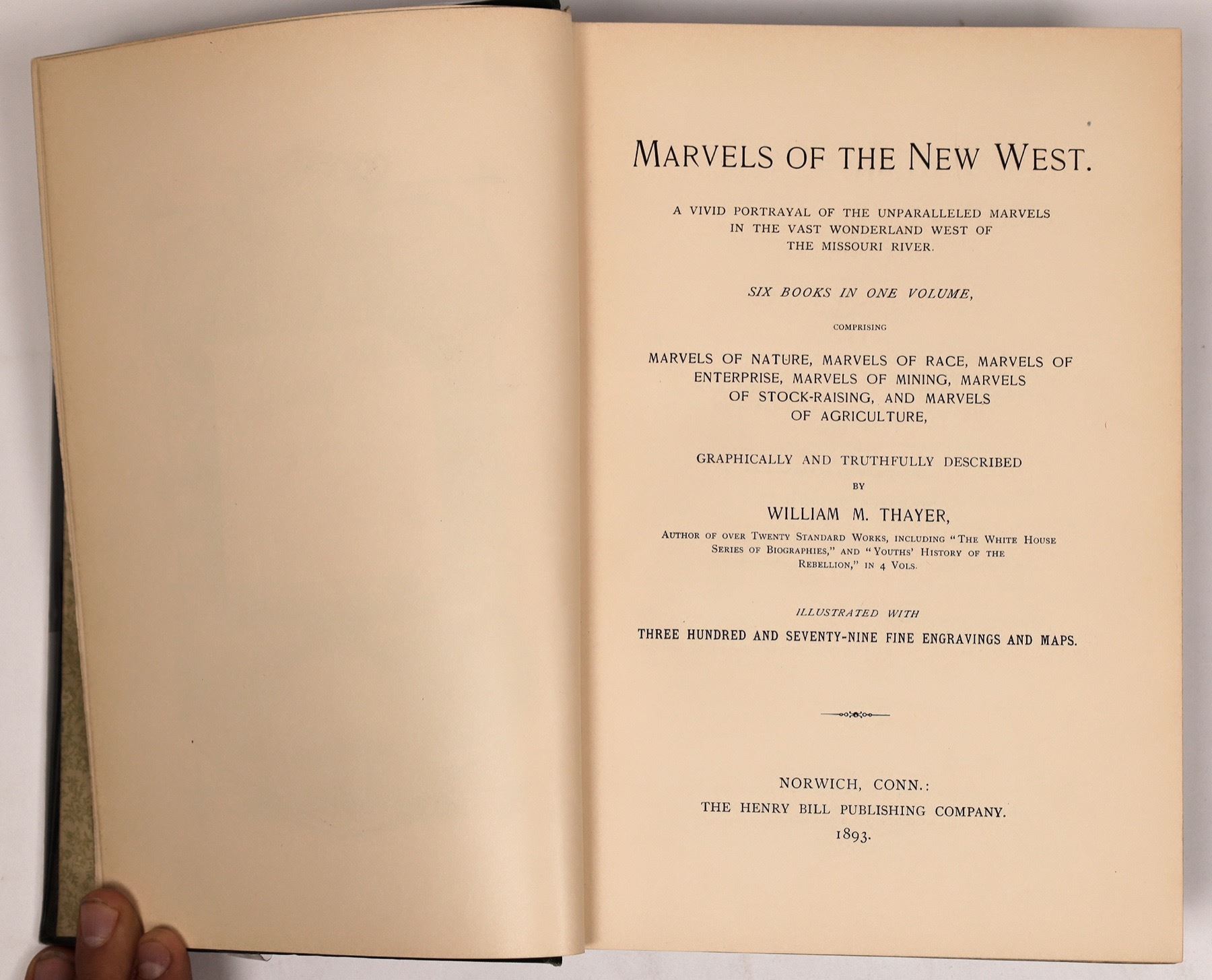 MARVELS OF THE NEW WEST.

A VIVID PORTRAYAL OF THE UNPARALLELED MARVELS IN THE VAST WONDERLAND WEST OF THE MISSOURI RIVER.

SIX BOOKS IN ONE VOLUME,

COMPRISING

MARVELS OF NATURE, MARVELS OF RACE, MARVELS OF ENTERPRISE, MARVELS OF MINING, MARVELS OF STOCK-RAISING, AND MARVELS OF AGRICULTURE,

GRAPHICALLY AND TRUTHFULLY DESCRIBED

BY

WILLIAM M. THAYER,

AUTHOR OF OVER TWENTY STANDARD WORKS, INCLUDING "THE WHITE HOUSE SERIES OF BIOGRAPHIES," AND "YOUTHS' HISTORY OF THE REBELLION," IN 4 VOLS.

ILLUSTRATED WITH

THREE HUNDRED AND SEVENTY-NINE FINE ENGRAVINGS AND MAPS.

NORWICH, CONN.:
THE HENRY BILL PUBLISHING COMPANY.
1893.